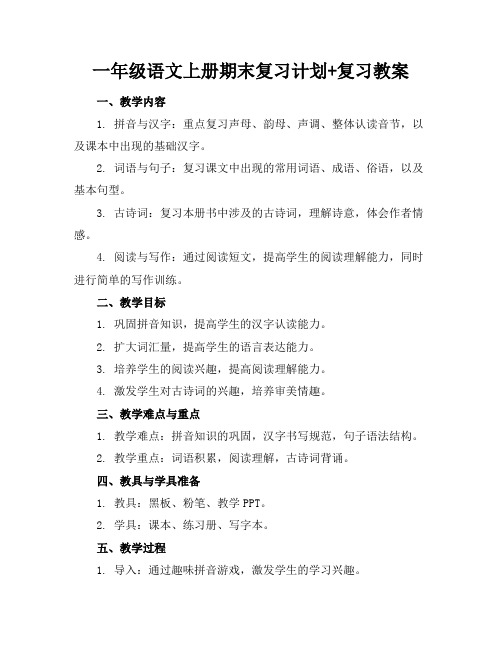 一年级语文上册期末复习计划+复习教案

一、教学内容

1. 拼音与汉字：重点复习声母、韵母、声调、整体认读音节，以及课本中出现的基础汉字。

2. 词语与句子：复习课文中出现的常用词语、成语、俗语，以及基本句型。

3. 古诗词：复习本册书中涉及的古诗词，理解诗意，体会作者情感。

4. 阅读与写作：通过阅读短文，提高学生的阅读理解能力，同时进行简单的写作训练。

二、教学目标

1. 巩固拼音知识，提高学生的汉字认读能力。

2. 扩大词汇量，提高学生的语言表达能力。

3. 培养学生的阅读兴趣，提高阅读理解能力。

4. 激发学生对古诗词的兴趣，培养审美情趣。

三、教学难点与重点

1. 教学难点：拼音知识的巩固，汉字书写规范，句子语法结构。

2. 教学重点：词语积累，阅读理解，古诗词背诵。

四、教具与学具准备

1. 教具：黑板、粉笔、教学 PPT。

2. 学具：课本、练习册、写字本。

五、教学过程

1. 导入：通过趣味拼音游戏，激发学生的学习兴趣。